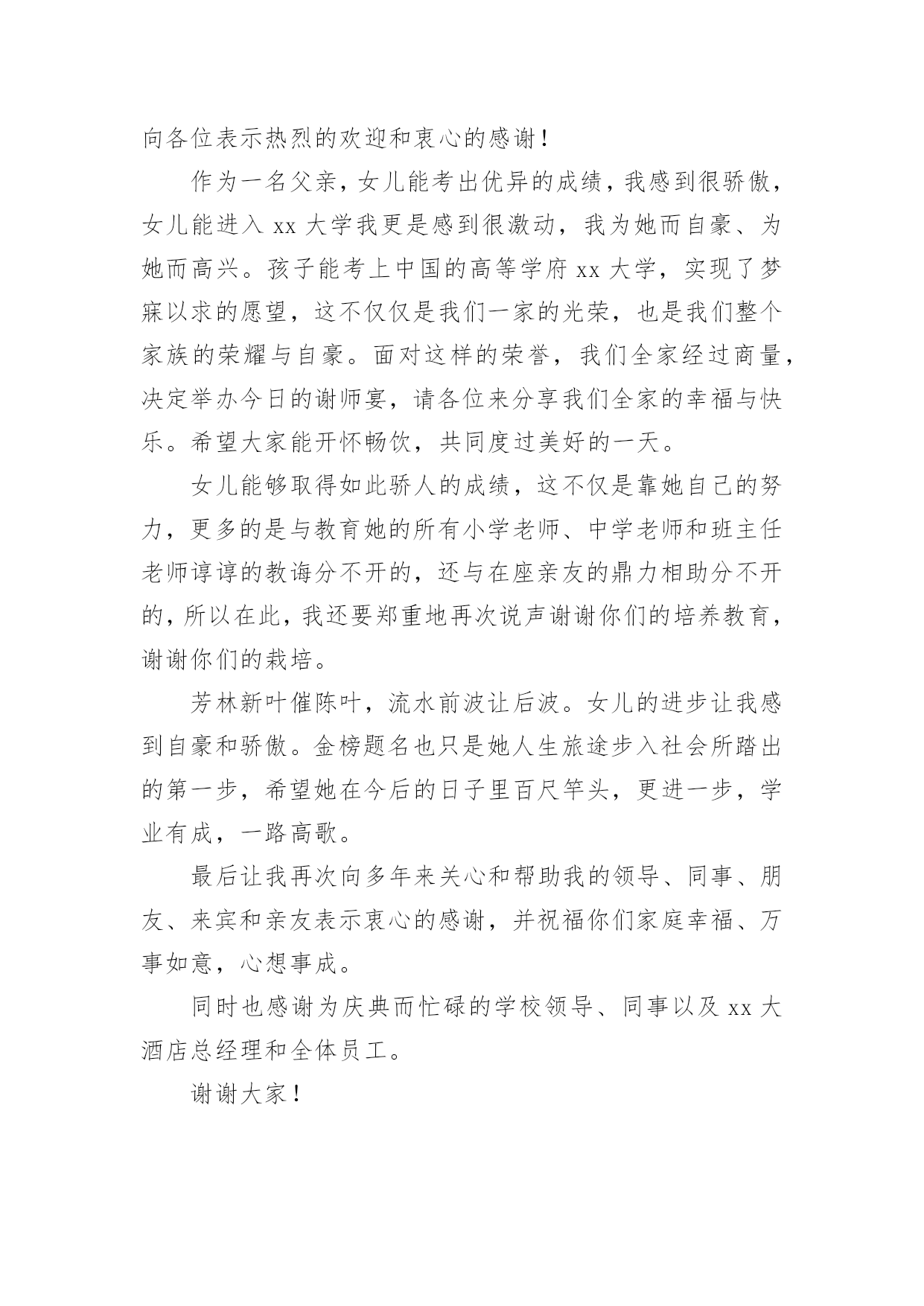 向各位表示热烈的欢迎和衷心的感谢！

作为一名父亲，女儿能考出优异的成绩，我感到很骄傲，女儿能进入 xx 大学我更是感到很激动，我为她而自豪、为她而高兴。孩子能考上中国的高等学府 xx 大学，实现了梦寐以求的愿望，这不仅仅是我们一家的光荣，也是我们整个家族的荣耀与自豪。面对这样的荣誉，我们全家经过商量，决定举办今日的谢师宴，请各位来分享我们全家的幸福与快乐。希望大家能开怀畅饮，共同度过美好的一天。

女儿能够取得如此骄人的成绩，这不仅是靠她自己的努力，更多的是与教育她的所有小学老师、中学老师和班主任老师谆谆的教诲分不开的，还与在座亲友的鼎力相助分不开的，所以在此，我还要郑重地再次说声谢谢你们的培养教育，谢谢你们的栽培。

芳林新叶催陈叶，流水前波让后波。女儿的进步让我感到自豪和骄傲。金榜题名也只是她人生旅途步入社会所踏出的第一步，希望她在今后的日子里百尺竿头，更进一步，学业有成，一路高歌。

最后让我再次向多年来关心和帮助我的领导、同事、朋友、来宾和亲友表示衷心的感谢，并祝福你们家庭幸福、万事如意，心想事成。

同时也感谢为庆典而忙碌的学校领导、同事以及 xx 大酒店总经理和全体员工。

谢谢大家！